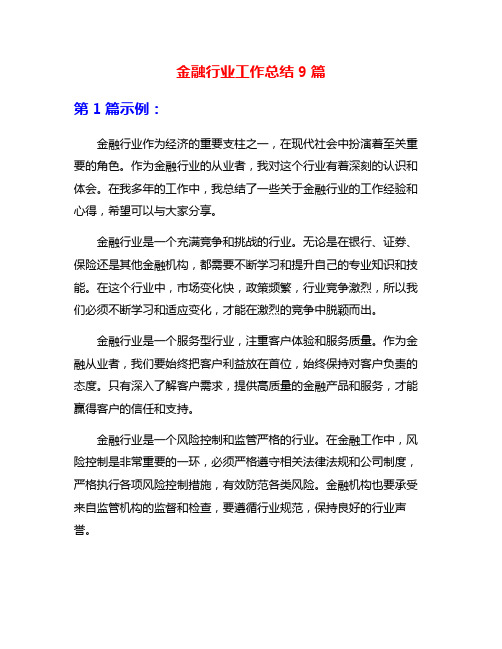 金融行业工作总结 9 篇

第 1 篇示例：

金融行业作为经济的重要支柱之一，在现代社会中扮演着至关重要的角色。作为金融行业的从业者，我对这个行业有着深刻的认识和体会。在我多年的工作中，我总结了一些关于金融行业的工作经验和心得，希望可以与大家分享。

金融行业是一个充满竞争和挑战的行业。无论是在银行、证券、保险还是其他金融机构，都需要不断学习和提升自己的专业知识和技能。在这个行业中，市场变化快，政策频繁，行业竞争激烈，所以我们必须不断学习和适应变化，才能在激烈的竞争中脱颖而出。

金融行业是一个服务型行业，注重客户体验和服务质量。作为金融从业者，我们要始终把客户利益放在首位，始终保持对客户负责的态度。只有深入了解客户需求，提供高质量的金融产品和服务，才能赢得客户的信任和支持。

金融行业是一个风险控制和监管严格的行业。在金融工作中，风险控制是非常重要的一环，必须严格遵守相关法律法规和公司制度，严格执行各项风险控制措施，有效防范各类风险。金融机构也要承受来自监管机构的监督和检查，要遵循行业规范，保持良好的行业声誉。